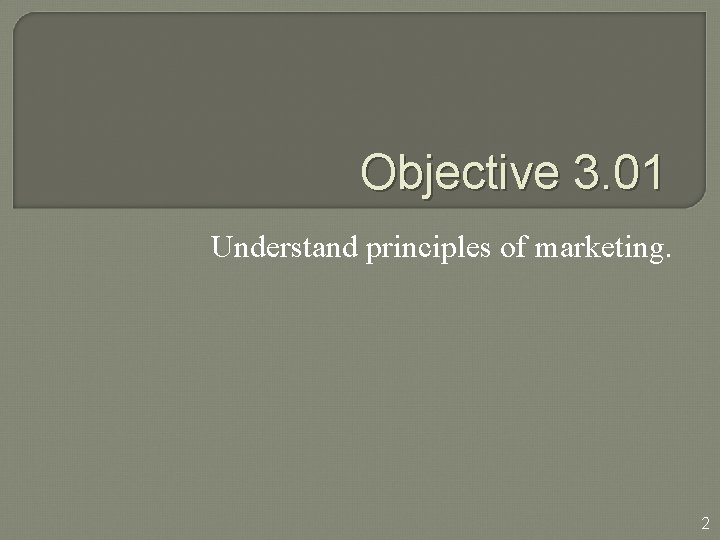 Objective 3.01

Understand principles of marketing.

2